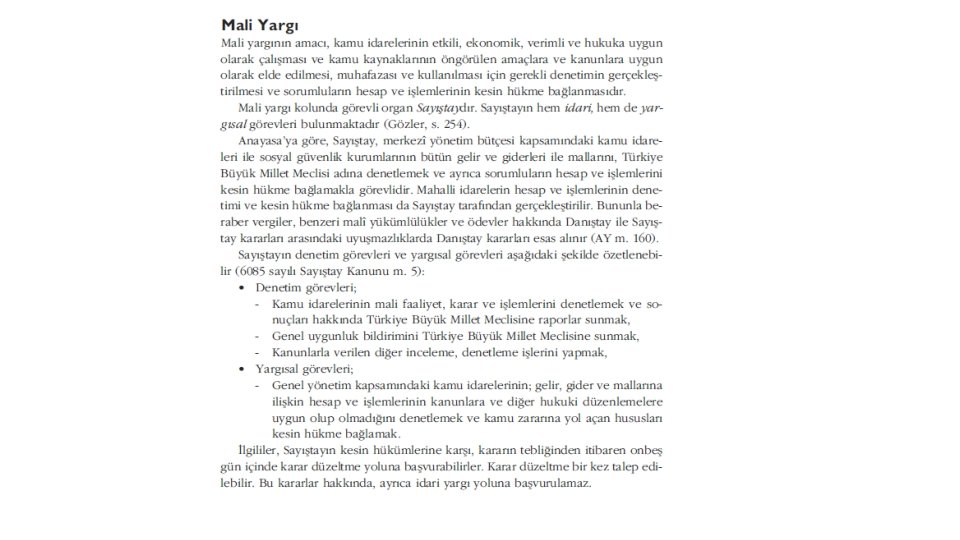 Mali Yargı

Mali yargının amacı, kamu idarelerinin etkili, ekonomik, verimli ve hukuka uygun olarak çalışması ve kamu kaynaklarının öngörülen amaçlara ve kanunlara uygun olarak elde edilmesi, muhafazası ve kullanılması için gerekli denetimin gerçekleştirilmesi ve sorumluların hesap ve işlemlerinin kesin hükme bağlanmasıdır.

Mali yargı kolunda görevli organ Sayıştaydır. Sayıştayın hem idari, hem de yargısal görevleri bulunmaktadır (Gözler, s. 254).

Anayasa'ya göre, Sayıştay, merkezî yönetim bütçesi kapsamındaki kamu idareleri ile sosyal güvenlik kurumlarının bütün gelir ve giderleri ile mallarını, Türkiye Büyük Millet Meclisi adına denetlemek ve ayrıca sorumluların hesap ve işlemlerini kesin hükme bağlamakla görevlidir. Mahalli idarelerin hesap ve işlemlerinin denetimi ve kesin hükme bağlanması da Sayıştay tarafından gerçekleştirilir. Bununla beraber vergiler, benzeri malî yükümlülükler ve ödevler hakkında Danıştay ile Sayıştay kararları arasındaki uyuşmazlıklarda Danıştay kararları esas alınır (AY m. 160).

Sayıştayın denetim görevleri ve yargısal görevleri aşağıdaki şekilde özetlenebilir (6085 sayılı Sayıştay Kanunu m. 5):

• Denetim görevleri;
- Kamu idarelerinin mali faaliyet, karar ve işlemlerini denetlemek ve sonuçları hakkında Türkiye Büyük Millet Meclisine raporlar sunmak,
- Genel uygunluk bildirimini Türkiye Büyük Millet Meclisine sunmak,
- Kanunlarla verilen diğer inceleme, denetleme işlerini yapmak,
• Yargısal görevleri;
- Genel yönetim kapsamındaki kamu idarelerinin; gelir, gider ve mallarına ilişkin hesap ve işlemlerinin kanunlara ve diğer hukuki düzenlemelere uygun olup olmadığını denetlemek ve kamu zararına yol açan hususları kesin hükme bağlamak.

İlgililer, Sayıştayın kesin hükümlerine karşı, kararın tebliğinden itibaren onbeş gün içinde karar düzeltme yoluna başvurabilirler. Karar düzeltme bir kez talep edilebilir. Bu kararlar hakkında, ayrıca idari yargı yoluna başvurulamaz.